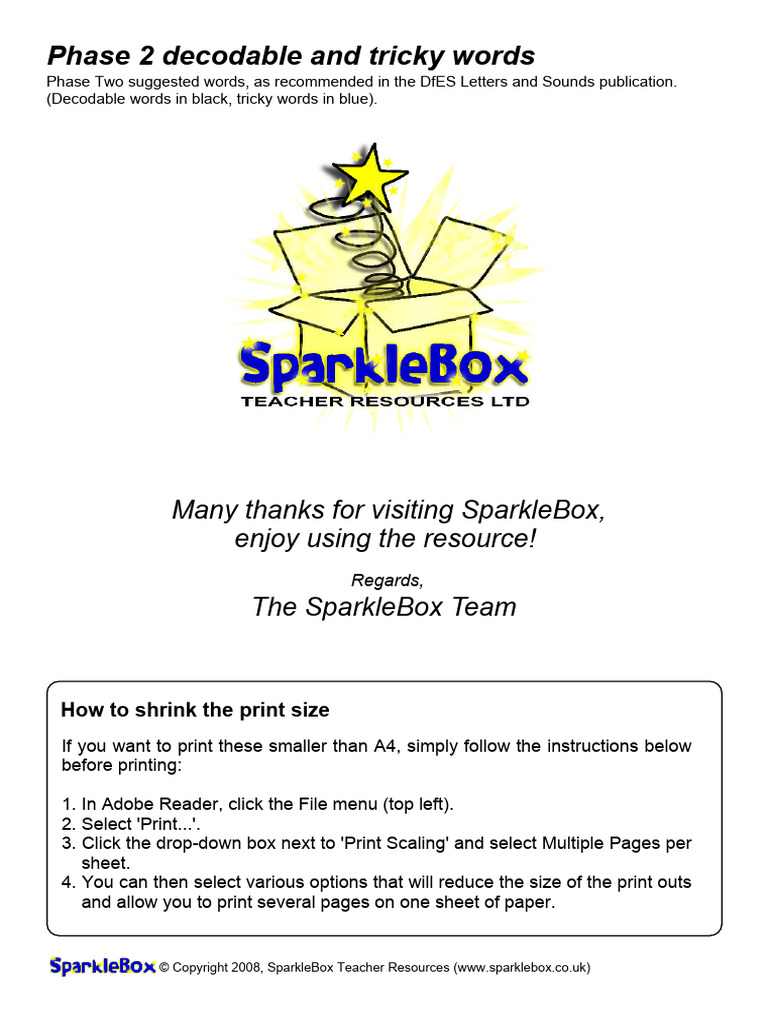 Phase 2 decodable and tricky words
Phase Two suggested words, as recommended in the DfES Letters and Sounds publication. (Decodable words in black, tricky words in blue).

SparkleBox
TEACHER RESOURCES LTD

Many thanks for visiting SparkleBox, enjoy using the resource!

Regards,
The SparkleBox Team

How to shrink the print size

If you want to print these smaller than A4, simply follow the instructions below before printing:

1. In Adobe Reader, click the File menu (top left).
2. Select 'Print...'.
3. Click the drop-down box next to 'Print Scaling' and select Multiple Pages per sheet.
4. You can then select various options that will reduce the size of the print outs and allow you to print several pages on one sheet of paper.

SparkleBox © Copyright 2008, SparkleBox Teacher Resources (www.sparklebox.co.uk)